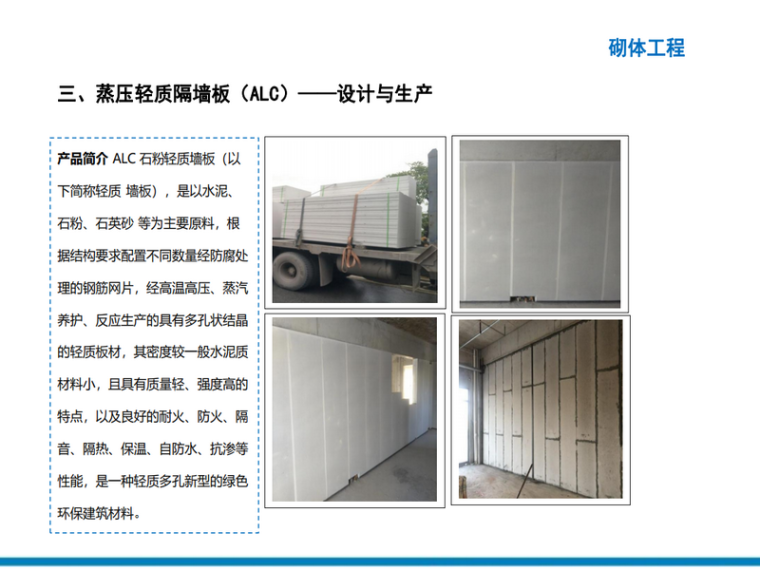 砌体工程

三、蒸压轻质隔墙板（ALC）——设计与生产

产品简介 ALC 石粉轻质墙板（以下简称轻质 墙板），是以水泥、石粉、石英砂 等为主要原料，根据结构要求配置不同数量经防腐处理的钢筋网片，经高温高压、蒸汽养护、反应生产的具有多孔状结晶的轻质板材，其密度较一般水泥质材料小，且具有质量轻、强度高的特点，以及良好的耐火、防火、隔音、隔热、保温、自防水、抗渗等性能，是一种轻质多孔新型的绿色环保建筑材料。